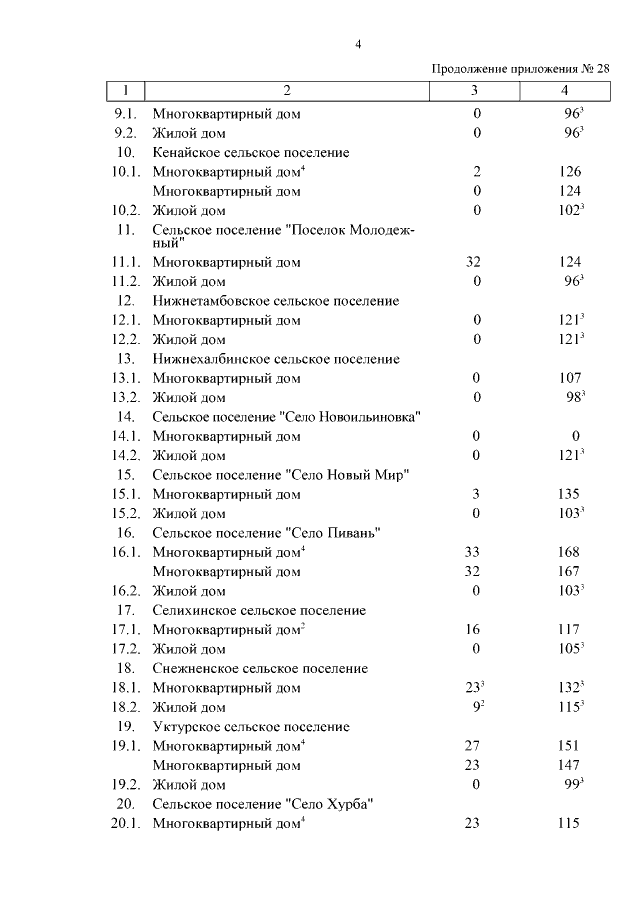 4

Продолжение приложения № 28

| 1 | 2 | 3 | 4 |
|---|---|---|---|
| 9.1. | Многоквартирный дом | 0 | $96^3$ |
| 9.2. | Жилой дом | 0 | $96^3$ |
| 10. | Кенайское сельское поселение | | |
| 10.1. | Многоквартирный дом$^4$ | 2 | 126 |
| | Многоквартирный дом | 0 | 124 |
| 10.2. | Жилой дом | 0 | $102^3$ |
| 11. | Сельское поселение "Поселок Молодежный" | | |
| 11.1. | Многоквартирный дом | 32 | 124 |
| 11.2. | Жилой дом | 0 | $96^3$ |
| 12. | Нижнетамбовское сельское поселение | | |
| 12.1. | Многоквартирный дом | 0 | $121^3$ |
| 12.2. | Жилой дом | 0 | $121^3$ |
| 13. | Нижнехалбинское сельское поселение | | |
| 13.1. | Многоквартирный дом | 0 | 107 |
| 13.2. | Жилой дом | 0 | $98^3$ |
| 14. | Сельское поселение "Село Новоильиновка" | | |
| 14.1. | Многоквартирный дом | 0 | 0 |
| 14.2. | Жилой дом | 0 | $121^3$ |
| 15. | Сельское поселение "Село Новый Мир" | | |
| 15.1. | Многоквартирный дом | 3 | 135 |
| 15.2. | Жилой дом | 0 | $103^3$ |
| 16. | Сельское поселение "Село Пивань" | | |
| 16.1. | Многоквартирный дом$^4$ | 33 | 168 |
| | Многоквартирный дом | 32 | 167 |
| 16.2. | Жилой дом | 0 | $103^3$ |
| 17. | Селихинское сельское поселение | | |
| 17.1. | Многоквартирный дом$^2$ | 16 | 117 |
| 17.2. | Жилой дом | 0 | $105^3$ |
| 18. | Снежненское сельское поселение | | |
| 18.1. | Многоквартирный дом | $23^3$ | $132^3$ |
| 18.2. | Жилой дом | $9^2$ | $115^3$ |
| 19. | Уктурское сельское поселение | | |
| 19.1. | Многоквартирный дом$^4$ | 27 | 151 |
| | Многоквартирный дом | 23 | 147 |
| 19.2. | Жилой дом | 0 | $99^3$ |
| 20. | Сельское поселение "Село Хурба" | | |
| 20.1. | Многоквартирный дом$^4$ | 23 | 115 |